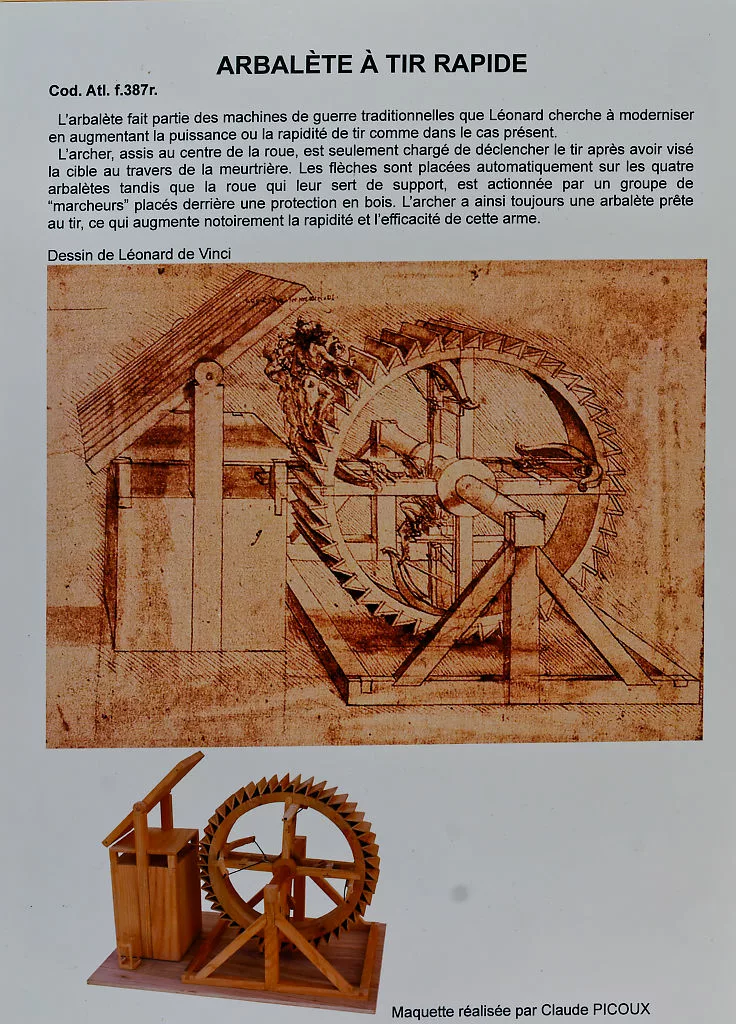 ARBALÈTE À TIR RAPIDE

Cod. Atl. f.387r.

L'arbalète fait partie des machines de guerre traditionnelles que Léonard cherche à moderniser en augmentant la puissance ou la rapidité de tir comme dans le cas présent.

L'archer, assis au centre de la roue, est seulement chargé de déclencher le tir après avoir visé la cible au travers de la meurtrière. Les flèches sont placées automatiquement sur les quatre arbalètes tandis que la roue qui leur sert de support, est actionnée par un groupe de "marcheurs" placés derrière une protection en bois. L'archer a ainsi toujours une arbalète prête au tir, ce qui augmente notoirement la rapidité et l'efficacité de cette arme.

Dessin de Léonard de Vinci

Maquette réalisée par Claude PICOUX